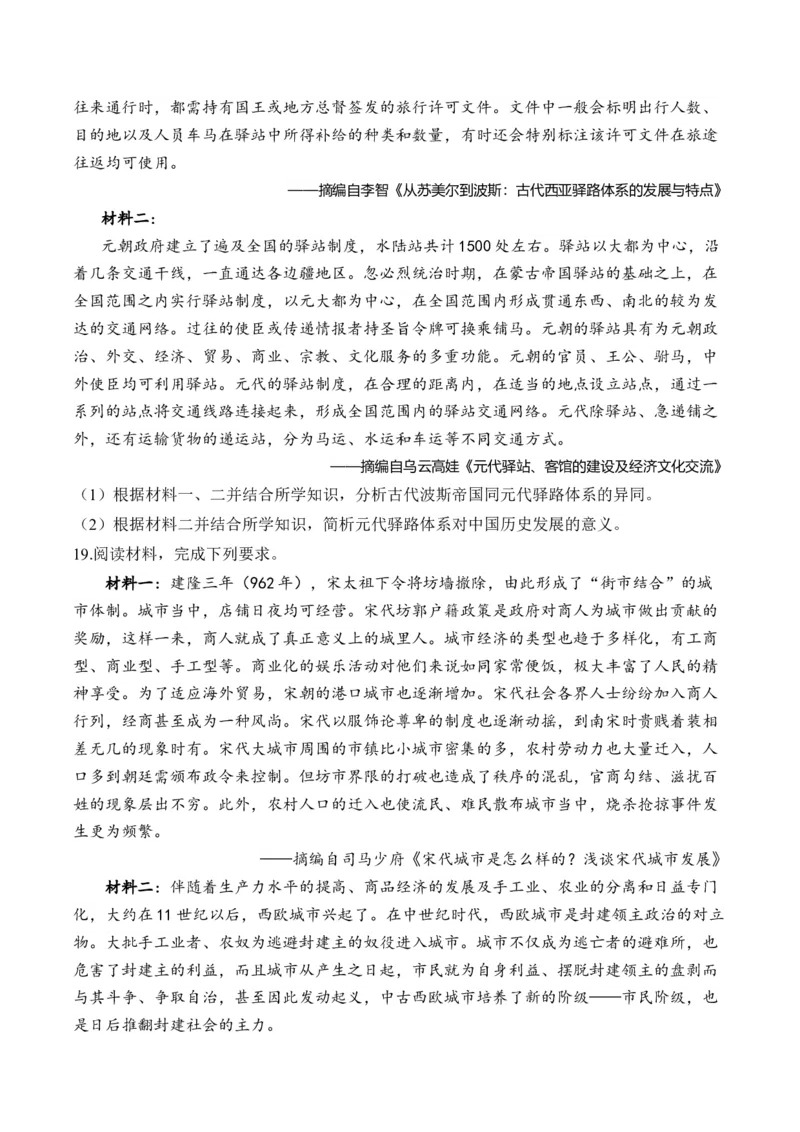 往来通行时，都需持有国王或地方总督签发的旅行许可文件。文件中一般会标明出行人数、目的地以及人员车马在驿站中所得补给的种类和数量，有时还会特别标注该许可文件在旅途往返均可使用。

——摘编自李智《从苏美尔到波斯：古代西亚驿路体系的发展与特点》

材料二：

元朝政府建立了遍及全国的驿站制度，水陆站共计1500处左右。驿站以大都为中心，沿着几条交通干线，一直通达各边疆地区。忽必烈统治时期，在蒙古帝国驿站的基础之上，在全国范围之内实行驿站制度，以元大都为中心，在全国范围内形成贯通东西、南北的较为发达的交通网络。过往的使臣或传递情报者持圣旨令牌可换乘铺马。元朝的驿站具有为元朝政治、外交、经济、贸易、商业、宗教、文化服务的多重功能。元朝的官员、王公、驸马，中外使臣均可利用驿站。元代的驿站制度，在合理的距离内，在适当的地点设立站点，通过一系列的站点将交通线路连接起来，形成全国范围内的驿站交通网络。元代除驿站、急递铺之外，还有运输货物的递运站，分为马运、水运和车运等不同交通方式。

——摘编自乌云高娃《元代驿站、客馆的建设及经济文化交流》

（1）根据材料一、二并结合所学知识，分析古代波斯帝国同元代驿路体系的异同。

（2）根据材料二并结合所学知识，简析元代驿路体系对中国历史发展的意义。

19.阅读材料，完成下列要求。

材料一：建隆三年（962年），宋太祖下令将坊墙撤除，由此形成了“街市结合”的城市体制。城市当中，店铺日夜均可经营。宋代坊郭户籍政策是政府对商人为城市做出贡献的奖励，这样一来，商人就成了真正意义上的城里人。城市经济的类型也趋于多样化，有工商型、商业型、手工型等。商业化的娱乐活动对他们来说如同家常便饭，极大丰富了人民的精神享受。为了适应海外贸易，宋朝的港口城市也逐渐增加。宋代社会各界人士纷纷加入商人行列，经商甚至成为一种风尚。宋代以服饰论尊卑的制度也逐渐动摇，到南宋时贵贱着装相差无几的现象时有。宋代大城市周围的市镇比小城市密集的多，农村劳动力也大量迁入，人口多到朝廷需颁布政令来控制。但坊市界限的打破也造成了秩序的混乱，官商勾结、滋扰百姓的现象层出不穷。此外，农村人口的迁入也使流民、难民散布城市当中，烧杀抢掠事件发生更为频繁。

——摘编自司马少府《宋代城市是怎么样的？浅谈宋代城市发展》

材料二：伴随着生产力水平的提高、商品经济的发展及手工业、农业的分离和日益专门化，大约在11世纪以后，西欧城市兴起了。在中世纪时代，西欧城市是封建领主政治的对立物。大批手工业者、农奴为逃避封建主的奴役进入城市。城市不仅成为逃亡者的避难所，也危害了封建主的利益，而且城市从产生之日起，市民就为自身利益、摆脱封建领主的盘剥而与其斗争、争取自治，甚至因此发动起义，中古西欧城市培养了新的阶级——市民阶级，也是日后推翻封建社会的主力。